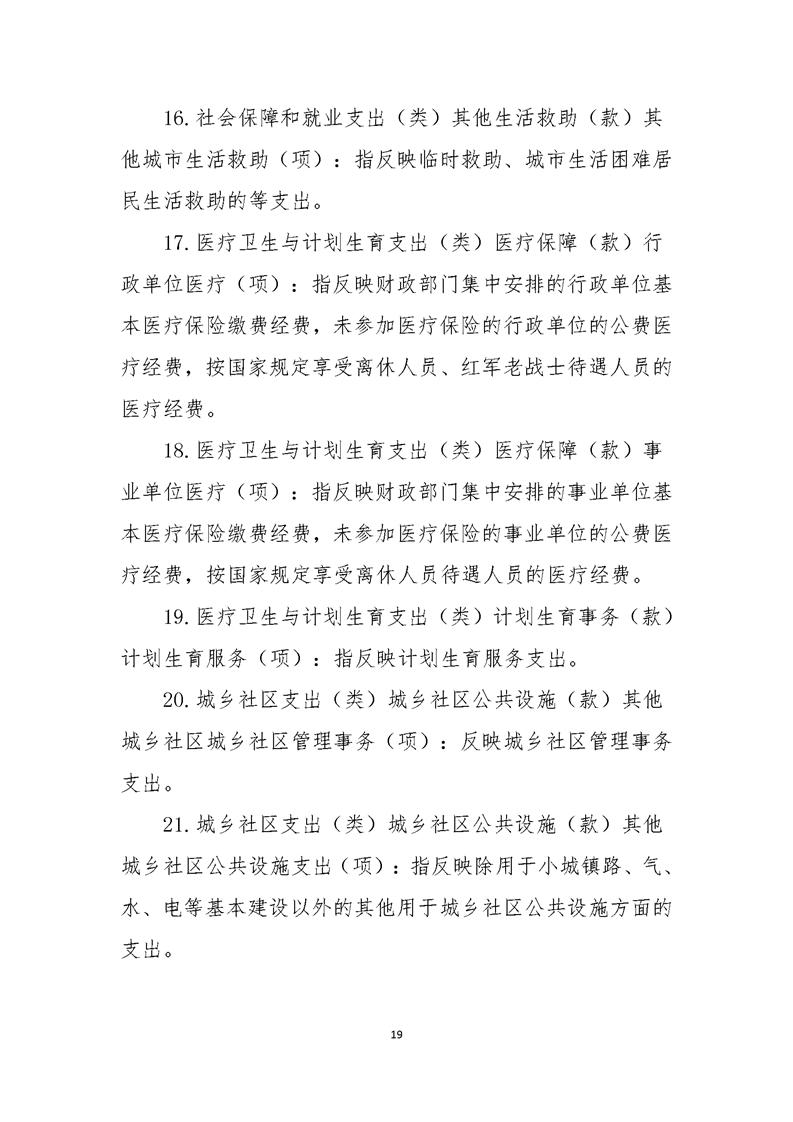 16. 社会保障和就业支出（类）其他生活救助（款）其他城市生活救助（项）：指反映临时救助、城市生活困难居民生活救助的等支出。

17. 医疗卫生与计划生育支出（类）医疗保障（款）行政单位医疗（项）：指反映财政部门集中安排的行政单位基本医疗保险缴费经费，未参加医疗保险的行政单位的公费医疗经费，按国家规定享受离休人员、红军老战士待遇人员的医疗经费。

18. 医疗卫生与计划生育支出（类）医疗保障（款）事业单位医疗（项）：指反映财政部门集中安排的事业单位基本医疗保险缴费经费，未参加医疗保险的事业单位的公费医疗经费，按国家规定享受离休人员待遇人员的医疗经费。

19. 医疗卫生与计划生育支出（类）计划生育事务（款）计划生育服务（项）：指反映计划生育服务支出。

20. 城乡社区支出（类）城乡社区公共设施（款）其他城乡社区城乡社区管理事务（项）：反映城乡社区管理事务支出。

21. 城乡社区支出（类）城乡社区公共设施（款）其他城乡社区公共设施支出（项）：指反映除用于小城镇路、气、水、电等基本建设以外的其他用于城乡社区公共设施方面的支出。

19